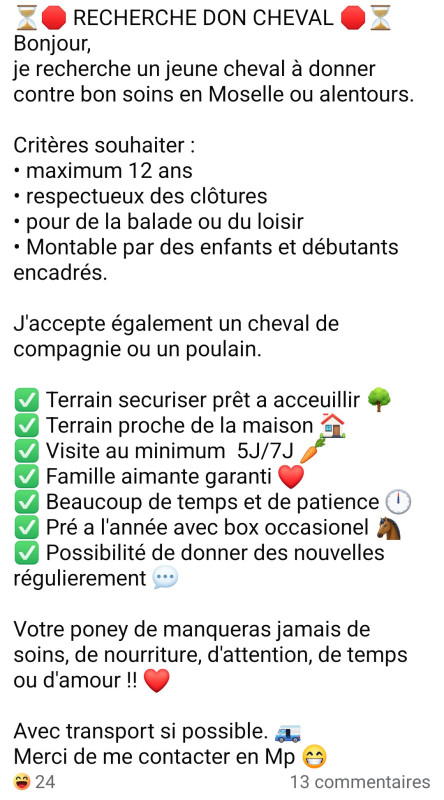 ⏳🛑 RECHERCHE DON CHEVAL 🛑⏳
Bonjour,
je recherche un jeune cheval à donner contre bon soins en Moselle ou alentours.

Critères souhaiter :
• maximum 12 ans
• respectueux des clôtures
• pour de la balade ou du loisir
• Montable par des enfants et débutants encadrés.

J'accepte également un cheval de compagnie ou un poulain.

✅ Terrain securiser prêt a acceuillir 🌳
✅ Terrain proche de la maison 🏠
✅ Visite au minimum 5J/7J 🥕
✅ Famille aimante garanti ❤️
✅ Beaucoup de temps et de patience 🕛
✅ Pré a l'année avec box occasionel 🐴
✅ Possibilité de donner des nouvelles régulierement 💬

Votre poney de manqueras jamais de soins, de nourriture, d'attention, de temps ou d'amour !! ❤️

Avec transport si possible. 🚐
Merci de me contacter en Mp 😁
😆 24
13 commentaires